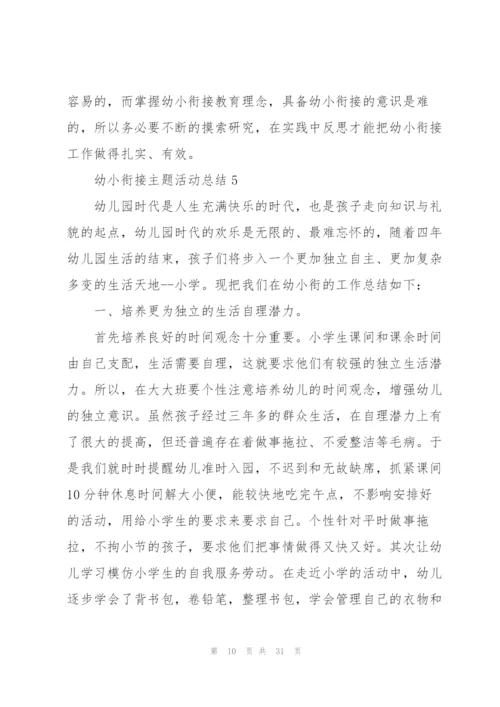 容易的，而掌握幼小衔接教育理念，具备幼小衔接的意识是难的，所以务必要不断的摸索研究，在实践中反思才能把幼小衔接工作做得扎实、有效。

幼小衔接主题活动总结 5

幼儿园时代是人生充满快乐的时代，也是孩子走向知识与礼貌的起点，幼儿园时代的欢乐是无限的、最难忘怀的，随着四年幼儿园生活的结束，孩子们将步入一个更加独立自主、更加复杂多变的生活天地--小学。现把我们在幼小衔的工作总结如下：

一、培养更为独立的生活自理潜力。

首先培养良好的时间观念十分重要。小学生课间和课余时间由自己支配，生活需要自理，这就要求他们有较强的独立生活潜力。所以，在大大班要个性注意培养幼儿的时间观念，增强幼儿的独立意识。虽然孩子经过三年多的群众生活，在自理潜力上有了很大的提高，但还普遍存在着做事拖拉、不爱整洁等毛病。于是我们就时时提醒幼儿准时入园，不迟到和无故缺席，抓紧课间10分钟休息时间解大小便，能较快地吃完午点，不影响安排好的活动，用给小学生的要求来要求自己。个性针对平时做事拖拉，不拘小节的孩子，要求他们把事情做得又快又好。其次让幼儿学习模仿小学生的自我服务劳动。在走近小学的活动中，幼儿逐步学会了背书包，卷铅笔，整理书包，学会管理自己的衣物和

第 10 页 共 31 页